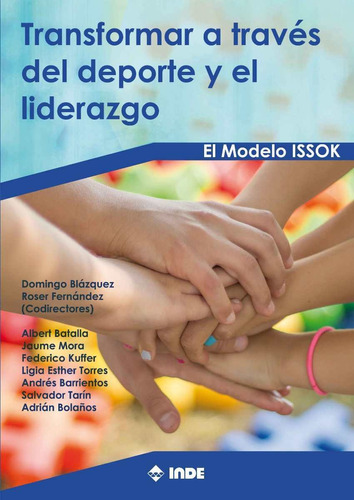 Transformar a través del deporte y el liderazgo

El Modelo ISSOK

Domingo Blázquez
Roser Fernández
(Codirectores)

Albert Batalla
Jaume Mora
Federico Kuffer
Ligia Esther Torres
Andrés Barrientos
Salvador Tarín
Adrián Bolaños

INDE